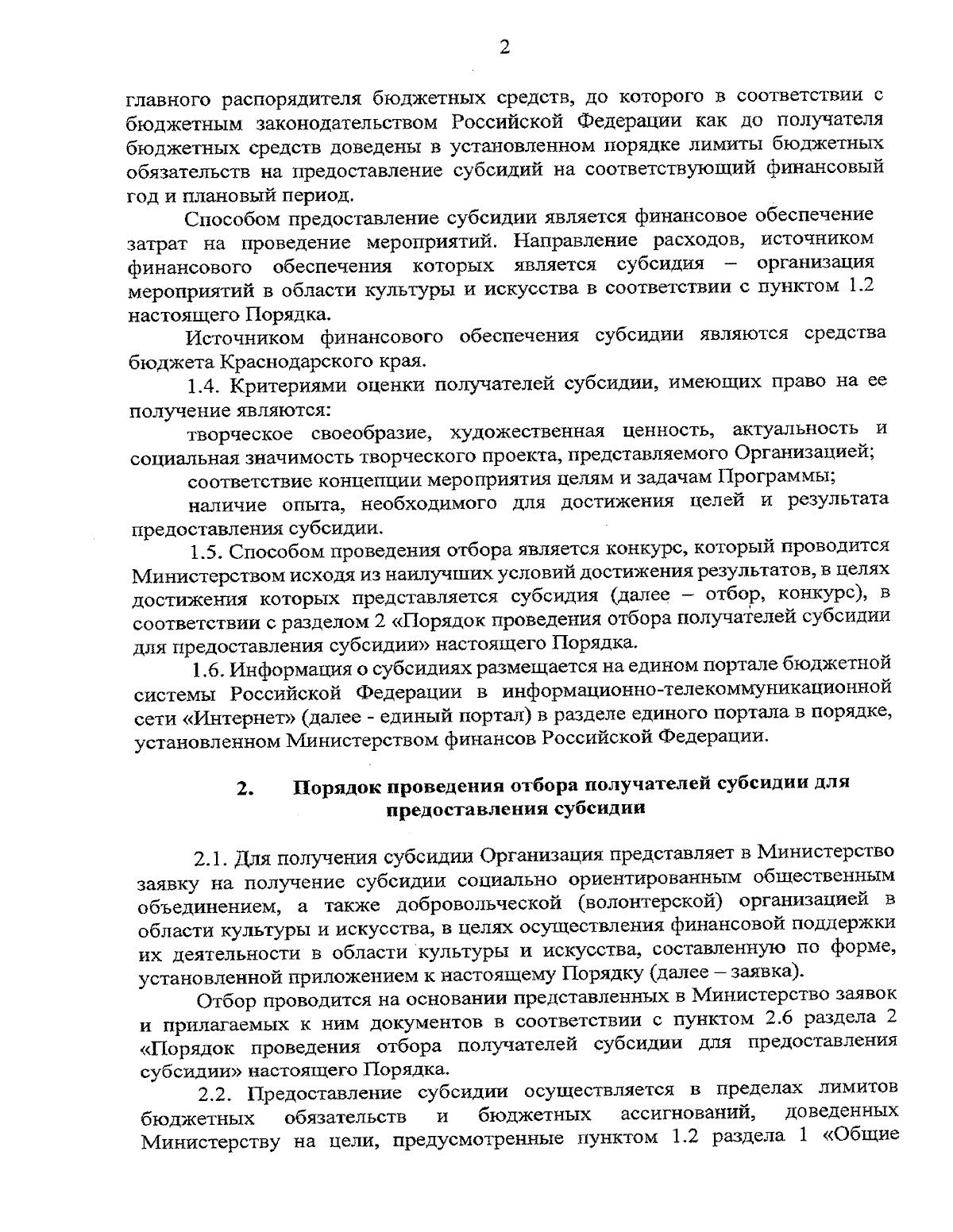 2

главного распорядителя бюджетных средств, до которого в соответствии с бюджетным законодательством Российской Федерации как до получателя бюджетных средств доведены в установленном порядке лимиты бюджетных обязательств на предоставление субсидий на соответствующий финансовый год и плановый период.

Способом предоставление субсидии является финансовое обеспечение затрат на проведение мероприятий. Направление расходов, источником финансового обеспечения которых является субсидия – организация мероприятий в области культуры и искусства в соответствии с пунктом 1.2 настоящего Порядка.

Источником финансового обеспечения субсидии являются средства бюджета Краснодарского края.

1.4. Критериями оценки получателей субсидии, имеющих право на ее получение являются:

творческое своеобразие, художественная ценность, актуальность и социальная значимость творческого проекта, представляемого Организацией;

соответствие концепции мероприятия целям и задачам Программы;

наличие опыта, необходимого для достижения целей и результата предоставления субсидии.

1.5. Способом проведения отбора является конкурс, который проводится Министерством исходя из наилучших условий достижения результатов, в целях достижения которых представляется субсидия (далее – отбор, конкурс), в соответствии с разделом 2 «Порядок проведения отбора получателей субсидии для предоставления субсидии» настоящего Порядка.

1.6. Информация о субсидиях размещается на едином портале бюджетной системы Российской Федерации в информационно-телекоммуникационной сети «Интернет» (далее - единый портал) в разделе единого портала в порядке, установленном Министерством финансов Российской Федерации.

2. Порядок проведения отбора получателей субсидии для предоставления субсидии

2.1. Для получения субсидии Организация представляет в Министерство заявку на получение субсидии социально ориентированным общественным объединением, а также добровольческой (волонтерской) организацией в области культуры и искусства, в целях осуществления финансовой поддержки их деятельности в области культуры и искусства, составленную по форме, установленной приложением к настоящему Порядку (далее – заявка).

Отбор проводится на основании представленных в Министерство заявок и прилагаемых к ним документов в соответствии с пунктом 2.6 раздела 2 «Порядок проведения отбора получателей субсидии для предоставления субсидии» настоящего Порядка.

2.2. Предоставление субсидии осуществляется в пределах лимитов бюджетных обязательств и бюджетных ассигнований, доведенных Министерству на цели, предусмотренные пунктом 1.2 раздела 1 «Общие